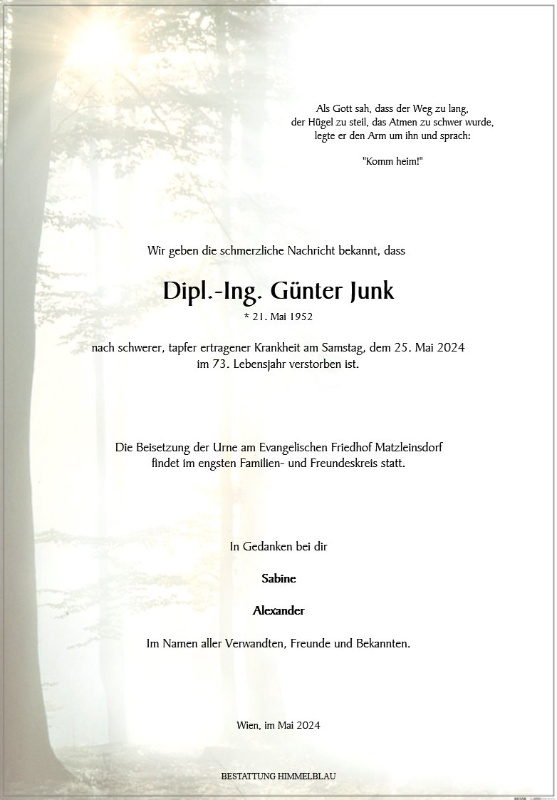 Als Gott sah, dass der Weg zu lang, der Hügel zu steil, das Atmen zu schwer wurde, legte er den Arm um ihn und sprach:

"Komm heim!"

Wir geben die schmerzliche Nachricht bekannt, dass

Dipl.-Ing. Günter Junk

* 21. Mai 1952

nach schwerer, tapfer ertragener Krankheit am Samstag, dem 25. Mai 2024 im 73. Lebensjahr verstorben ist.

Die Beisetzung der Urne am Evangelischen Friedhof Matzleinsdorf findet im engsten Familien- und Freundeskreis statt.

In Gedanken bei dir

Sabine

Alexander

Im Namen aller Verwandten, Freunde und Bekannten.

Wien, im Mai 2024

BESTATTUNG HIMMELBLAU